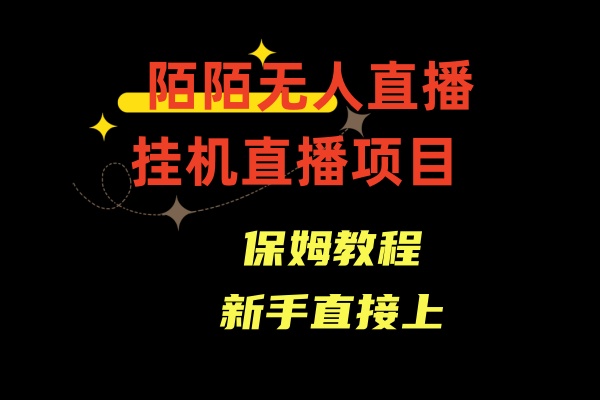 陌陌无人直播
挂机直播项目

保姆教程
新手直接上